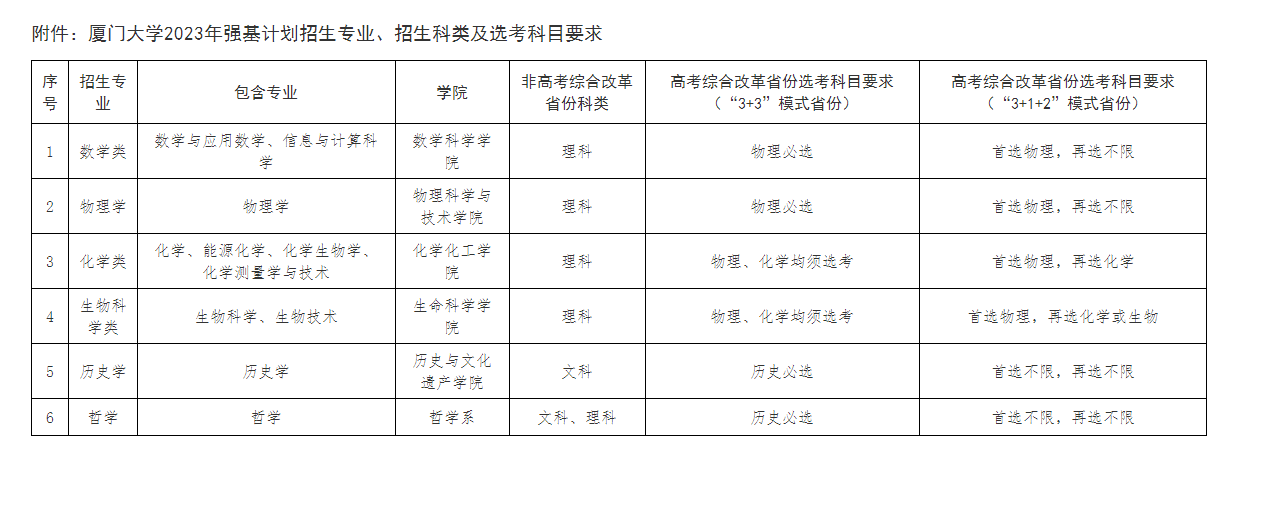 附件：厦门大学2023年强基计划招生专业、招生科类及选考科目要求

| 序号 | 招生专业 | 包含专业 | 学院 | 非高考综合改革省份科类 | 高考综合改革省份选考科目要求（“3+3”模式省份） | 高考综合改革省份选考科目要求（“3+1+2”模式省份） |
|---|---|---|---|---|---|---|
| 1 | 数学类 | 数学与应用数学、信息与计算科学 | 数学科学学院 | 理科 | 物理必选 | 首选物理，再选不限 |
| 2 | 物理学 | 物理学 | 物理科学与技术学院 | 理科 | 物理必选 | 首选物理，再选不限 |
| 3 | 化学类 | 化学、能源化学、化学生物学、化学测量学与技术 | 化学化工学院 | 理科 | 物理、化学均须选考 | 首选物理，再选化学 |
| 4 | 生物科学类 | 生物科学、生物技术 | 生命科学学院 | 理科 | 物理、化学均须选考 | 首选物理，再选化学或生物 |
| 5 | 历史学 | 历史学 | 历史与文化遗产学院 | 文科 | 历史必选 | 首选不限，再选不限 |
| 6 | 哲学 | 哲学 | 哲学系 | 文科、理科 | 历史必选 | 首选不限，再选不限 |